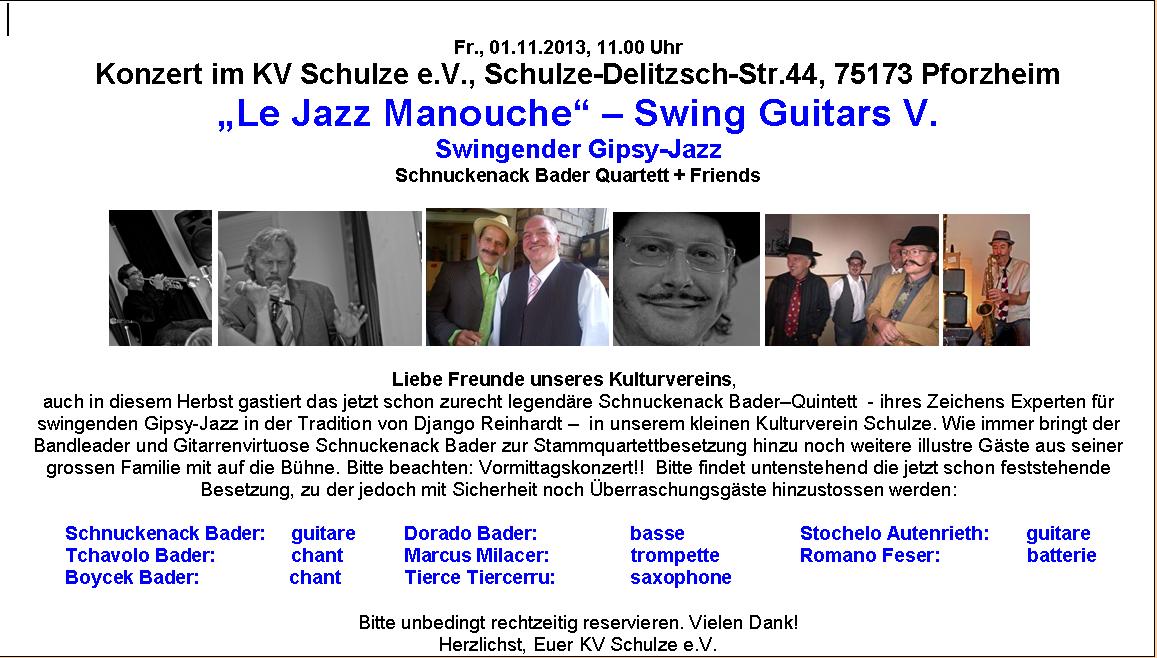 Fr., 01.11.2013, 11.00 Uhr

Konzert im KV Schulze e.V., Schulze-Delitzsch-Str.44, 75173 Pforzheim

„Le Jazz Manouche“ – Swing Guitars V.

Swingender Gipsy-Jazz

Schnuckenack Bader Quartett + Friends

Liebe Freunde unseres Kulturvereins,
auch in diesem Herbst gastiert das jetzt schon zurecht legendäre Schnuckenack Bader–Quintett - ihres Zeichens Experten für swingenden Gipsy-Jazz in der Tradition von Django Reinhardt – in unserem kleinen Kulturverein Schulze. Wie immer bringt der Bandleader und Gitarrenvirtuose Schnuckenack Bader zur Stammquartettbesetzung hinzu noch weitere illustre Gäste aus seiner grossen Familie mit auf die Bühne. Bitte beachten: Vormittagskonzert!! Bitte findet untenstehend die jetzt schon feststehende Besetzung, zu der jedoch mit Sicherheit noch Überraschungsgäste hinzustossen werden:

| | | | | | |
|---|---|---|---|---|---|
| Schnuckenack Bader: | guitare | Dorado Bader: | basse | Stochelo Autenrieth: | guitare |
| Tchavolo Bader: | chant | Marcus Milacer: | trompette | Romano Feser: | batterie |
| Boycek Bader: | chant | Tierce Tiercerru: | saxophone | | |

Bitte unbedingt rechtzeitig reservieren. Vielen Dank!
Herzlichst, Euer KV Schulze e.V.